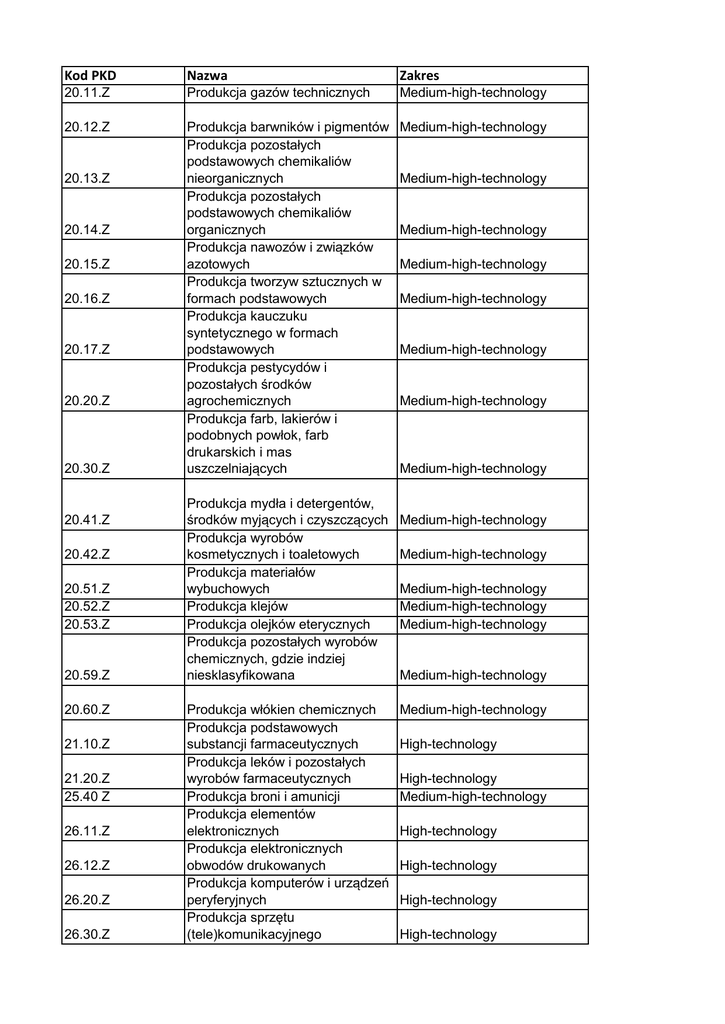 | Kod PKD | Nazwa | Zakres |
|---|---|---|
| 20.11.Z | Produkcja gazów technicznych | Medium-high-technology |
| 20.12.Z | Produkcja barwników i pigmentów | Medium-high-technology |
| 20.13.Z | Produkcja pozostałych podstawowych chemikaliów nieorganicznych | Medium-high-technology |
| 20.14.Z | Produkcja pozostałych podstawowych chemikaliów organicznych | Medium-high-technology |
| 20.15.Z | Produkcja nawozów i związków azotowych | Medium-high-technology |
| 20.16.Z | Produkcja tworzyw sztucznych w formach podstawowych | Medium-high-technology |
| 20.17.Z | Produkcja kauczuku syntetycznego w formach podstawowych | Medium-high-technology |
| 20.20.Z | Produkcja pestycydów i pozostałych środków agrochemicznych | Medium-high-technology |
| 20.30.Z | Produkcja farb, lakierów i podobnych powłok, farb drukarskich i mas uszczelniających | Medium-high-technology |
| 20.41.Z | Produkcja mydła i detergentów, środków myjących i czyszczących | Medium-high-technology |
| 20.42.Z | Produkcja wyrobów kosmetycznych i toaletowych | Medium-high-technology |
| 20.51.Z | Produkcja materiałów wybuchowych | Medium-high-technology |
| 20.52.Z | Produkcja klejów | Medium-high-technology |
| 20.53.Z | Produkcja olejków eterycznych | Medium-high-technology |
| 20.59.Z | Produkcja pozostałych wyrobów chemicznych, gdzie indziej niesklasyfikowana | Medium-high-technology |
| 20.60.Z | Produkcja włókien chemicznych | Medium-high-technology |
| 21.10.Z | Produkcja podstawowych substancji farmaceutycznych | High-technology |
| 21.20.Z | Produkcja leków i pozostałych wyrobów farmaceutycznych | High-technology |
| 25.40 Z | Produkcja broni i amunicji | Medium-high-technology |
| 26.11.Z | Produkcja elementów elektronicznych | High-technology |
| 26.12.Z | Produkcja elektronicznych obwodów drukowanych | High-technology |
| 26.20.Z | Produkcja komputerów i urządzeń peryferyjnych | High-technology |
| 26.30.Z | Produkcja sprzętu (tele)komunikacyjnego | High-technology |